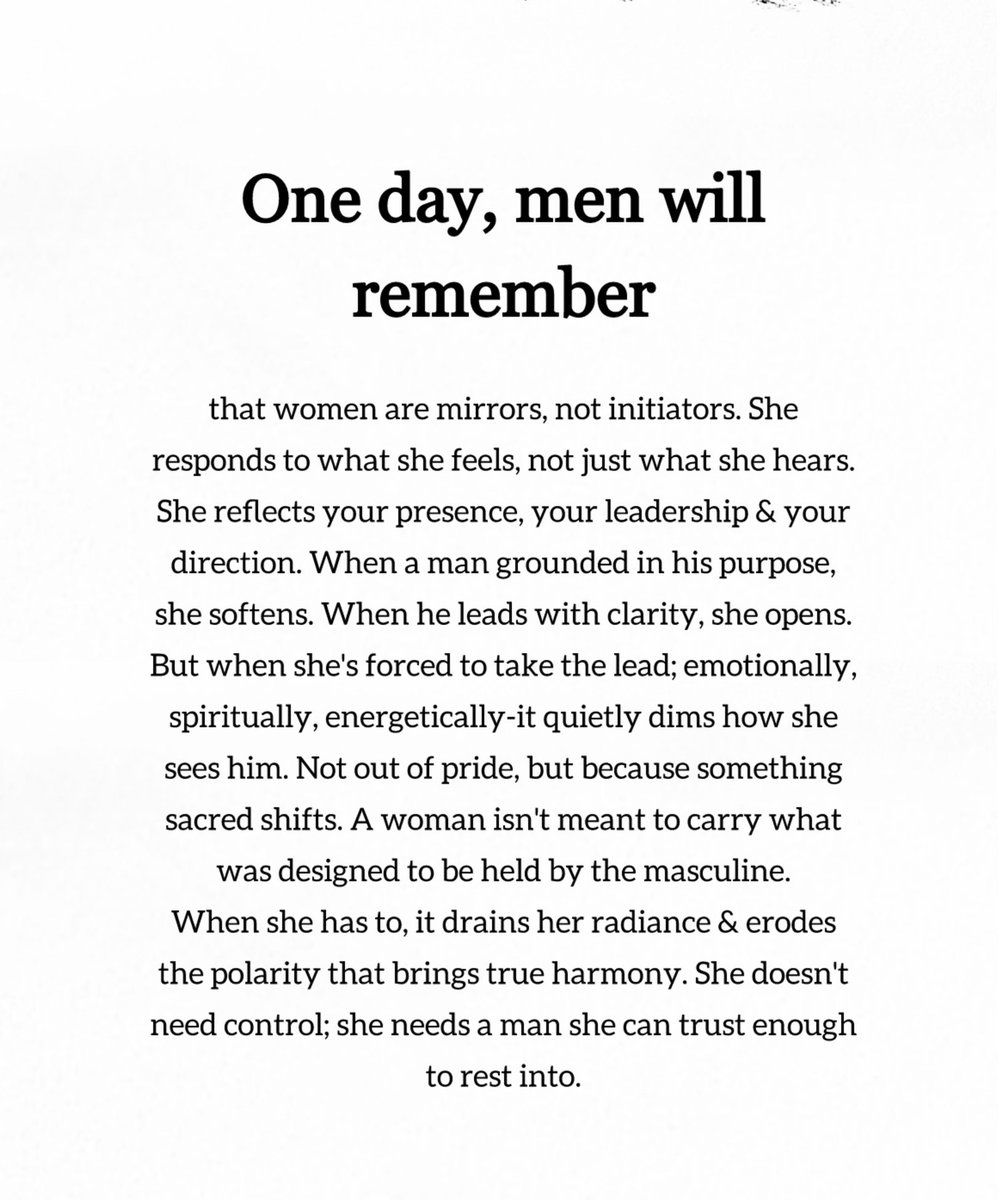 One day, men will remember

that women are mirrors, not initiators. She responds to what she feels, not just what she hears. She reflects your presence, your leadership & your direction. When a man grounded in his purpose, she softens. When he leads with clarity, she opens. But when she's forced to take the lead; emotionally, spiritually, energetically-it quietly dims how she sees him. Not out of pride, but because something sacred shifts. A woman isn't meant to carry what was designed to be held by the masculine. When she has to, it drains her radiance & erodes the polarity that brings true harmony. She doesn't need control; she needs a man she can trust enough to rest into.